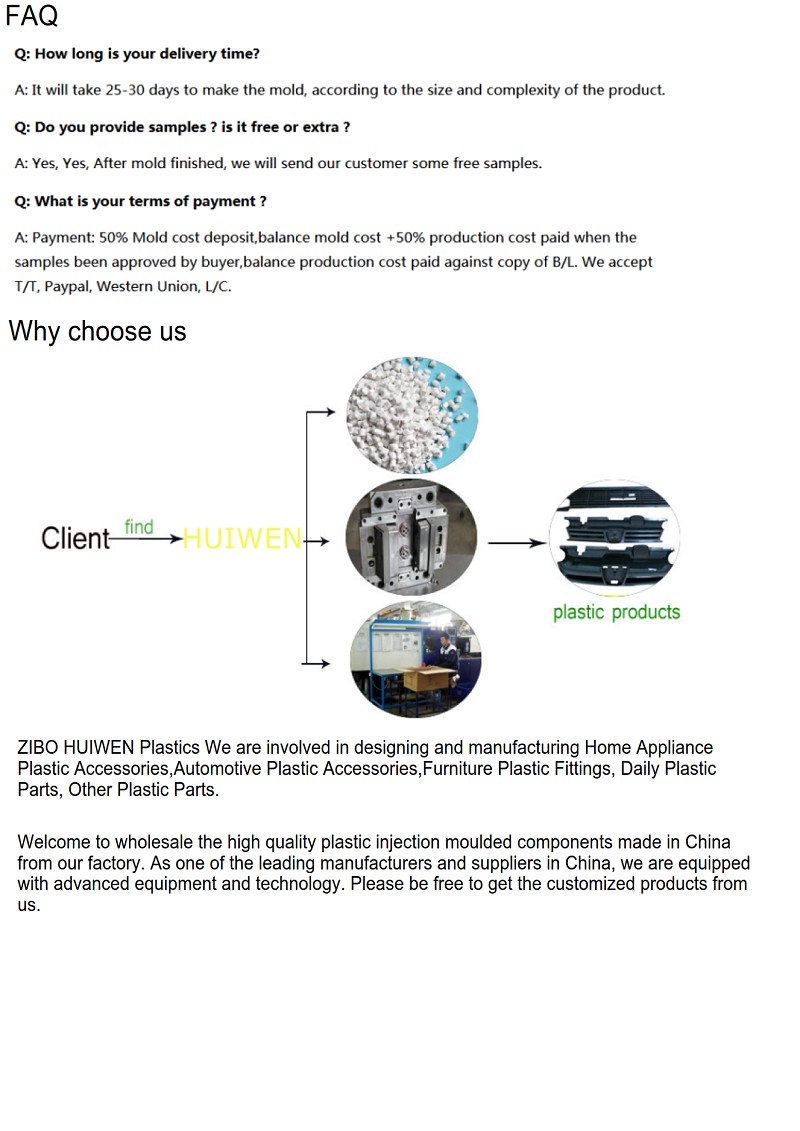 FAQ

Q: How long is your delivery time?

A: It will take 25-30 days to make the mold, according to the size and complexity of the product.

Q: Do you provide samples ? is it free or extra ?

A: Yes, Yes, After mold finished, we will send our customer some free samples.

Q: What is your terms of payment ?

A: Payment: 50% Mold cost deposit,balance mold cost +50% production cost paid when the samples been approved by buyer,balance production cost paid against copy of B/L. We accept T/T, Paypal, Western Union, L/C.

Why choose us

Client find HUIWEN

plastic products

ZIBO HUIWEN Plastics We are involved in designing and manufacturing Home Appliance Plastic Accessories,Automotive Plastic Accessories,Furniture Plastic Fittings, Daily Plastic Parts, Other Plastic Parts.

Welcome to wholesale the high quality plastic injection moulded components made in China from our factory. As one of the leading manufacturers and suppliers in China, we are equipped with advanced equipment and technology. Please be free to get the customized products from us.